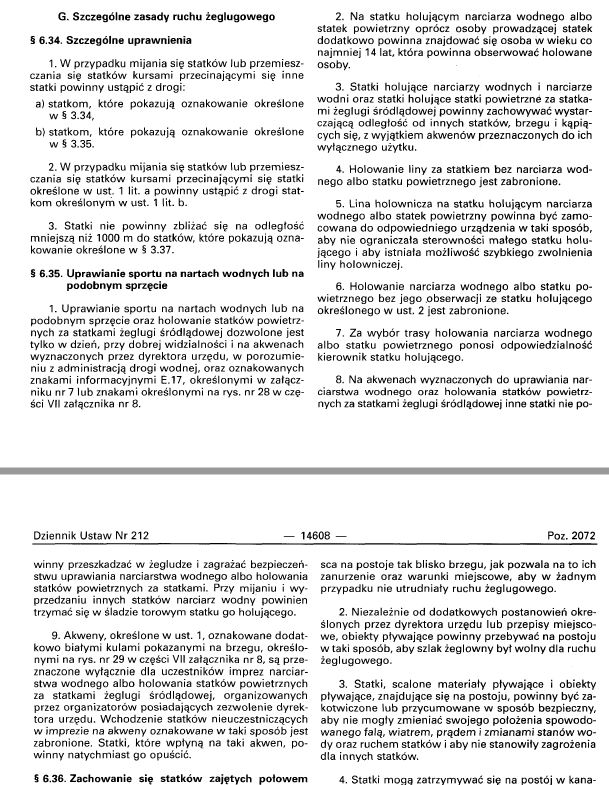 G. Szczególne zasady ruchu żeglugowego

§ 6.34. Szczególne uprawnienia

1. W przypadku mijania się statków lub przemieszczania się statków kursami przecinającymi się inne statki powinny ustąpić z drogi:

a) statkom, które pokazują oznakowanie określone w § 3.34,

b) statkom, które pokazują oznakowanie określone w § 3.35.

2. W przypadku mijania się statków lub przemieszczania się statków kursami przecinającymi się statki określone w ust. 1 lit. a powinny ustąpić z drogi statkom określonym w ust. 1 lit. b.

3. Statki nie powinny zbliżać się na odległość mniejszą niż 1000 m do statków, które pokazują oznakowanie określone w § 3.37.

§ 6.35. Uprawianie sportu na nartach wodnych lub na podobnym sprzęcie

1. Uprawianie sportu na nartach wodnych lub na podobnym sprzęcie oraz holowanie statków powietrznych za statkami żeglugi śródlądowej dozwolone jest tylko w dzień, przy dobrej widzialności i na akwenach wyznaczonych przez dyrektora urzędu, w porozumieniu z administracją drogi wodnej, oraz oznakowanych znakami informacyjnymi E.17, określonymi w załączniku nr 7 lub znakami określonymi na rys. nr 28 w części VII załącznika nr 8.

2. Na statku holującym narciarza wodnego albo statek powietrzny oprócz osoby prowadzącej statek dodatkowo powinna znajdować się osoba w wieku co najmniej 14 lat, która powinna obserwować holowane osoby.

3. Statki holujące narciarzy wodnych i narciarze wodni oraz statki holujące statki powietrzne za statkami żeglugi śródlądowej powinny zachowywać wystarczającą odległość od innych statków, brzegu i kąpiących się, z wyjątkiem akwenów przeznaczonych do ich wyłącznego użytku.

4. Holowanie liny za statkiem bez narciarza wodnego albo statku powietrznego jest zabronione.

5. Lina holownicza na statku holującym narciarza wodnego albo statek powietrzny powinna być zamocowana do odpowiedniego urządzenia w taki sposób, aby nie ograniczała sterowności małego statku holującego i aby istniała możliwość szybkiego zwolnienia liny holowniczej.

6. Holowanie narciarza wodnego albo statku powietrznego bez jego obserwacji ze statku holującego określonego w ust. 2 jest zabronione.

7. Za wybór trasy holowania narciarza wodnego albo statku powietrznego ponosi odpowiedzialność kierownik statku holującego.

8. Na akwenach wyznaczonych do uprawiania narciarstwa wodnego oraz holowania statków powietrznych za statkami żeglugi śródlądowej inne statki nie po-

Dziennik Ustaw Nr 212 — 14608 — Poz. 2072

winny przeszkadzać w żegludze i zagrażać bezpieczeństwu uprawiania narciarstwa wodnego albo holowania statków powietrznych za statkami. Przy mijaniu i wyprzedzaniu innych statków narciarz wodny powinien trzymać się w śladzie torowym statku go holującego.

9. Akweny, określone w ust. 1, oznakowane dodatkowo białymi kulami pokazanymi na brzegu, określonymi na rys. nr 29 w części VII załącznika nr 8, są przeznaczone wyłącznie dla uczestników imprez narciarstwa wodnego albo holowania statków powietrznych za statkami żeglugi śródlądowej, organizowanych przez organizatorów posiadających zezwolenie dyrektora urzędu. Wchodzenie statków nieuczestniczących w imprezie na akweny oznakowane w taki sposób jest zabronione. Statki, które wpłyną na taki akwen, powinny natychmiast go opuścić.

§ 6.36. Zachowanie się statków zajętych połowem

sca na postoje tak blisko brzegu, jak pozwala na to ich zanurzenie oraz warunki miejscowe, aby w żadnym przypadku nie utrudniały ruchu żeglugowego.

2. Niezależnie od dodatkowych postanowień określonych przez dyrektora urzędu lub przepisy miejscowe, obiekty pływające powinny przebywać na postoju w taki sposób, aby szlak żeglowny był wolny dla ruchu żeglugowego.

3. Statki, scalone materiały pływające i obiekty pływające, znajdujące się na postoju, powinny być zakotwiczone lub przycumowane w sposób bezpieczny, aby nie mogły zmieniać swojego położenia spowodowanego falą, wiatrem, prądem i zmianami stanów wody oraz ruchem statków i aby nie stanowiły zagrożenia dla innych statków.

4. Statki mogą zatrzymywać się na postój w kana-